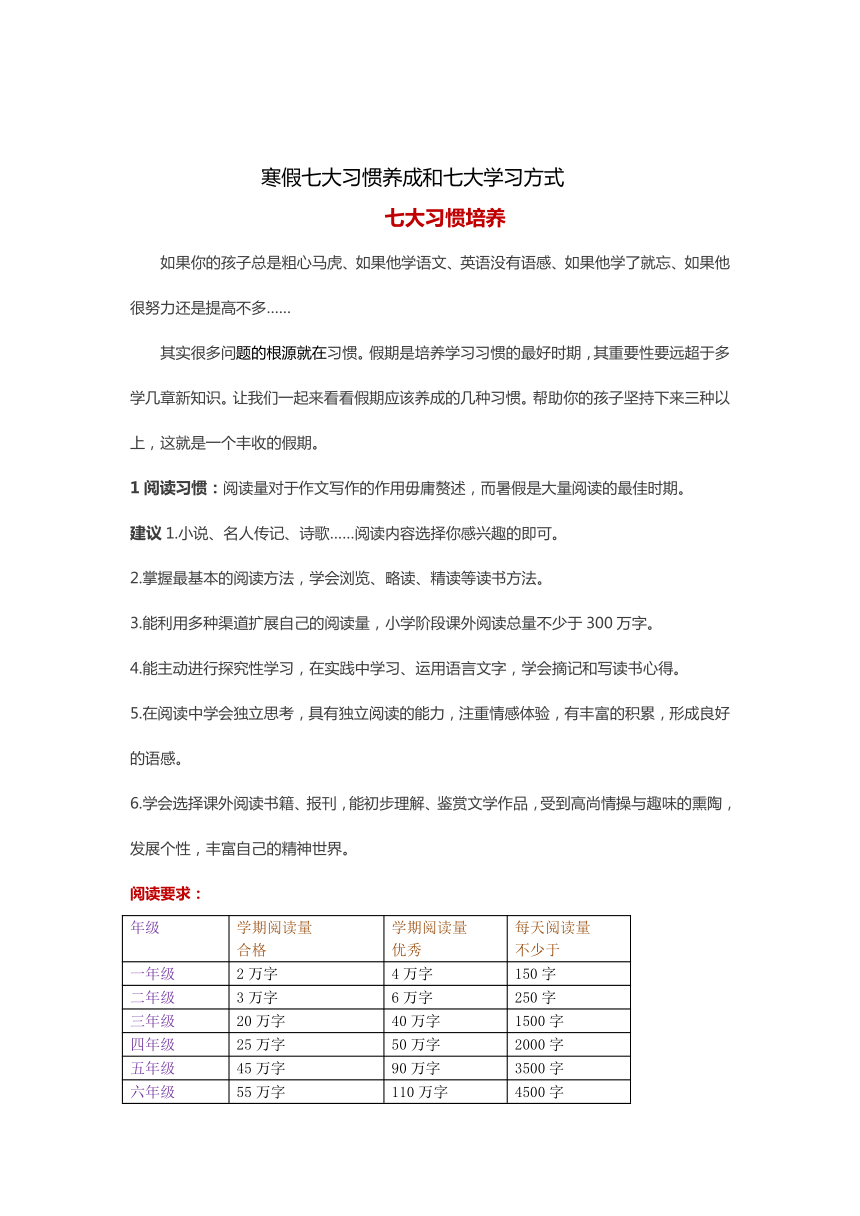 寒假七大习惯养成和七大学习方式

七大习惯培养

如果你的孩子总是粗心马虎、如果他学语文、英语没有语感、如果他学了就忘、如果他很努力还是提高不多……

其实很多问题的根源就在习惯。假期是培养学习习惯的最好时期，其重要性要远超于多学几章新知识。让我们一起来看看假期应该养成的几种习惯。帮助你的孩子坚持下来三种以上，这就是一个丰收的假期。

1 阅读习惯：阅读量对于作文写作的作用毋庸赘述，而暑假是大量阅读的最佳时期。

建议 1.小说、名人传记、诗歌……阅读内容选择你感兴趣的即可。

2.掌握最基本的阅读方法，学会浏览、略读、精读等读书方法。

3.能利用多种渠道扩展自己的阅读量，小学阶段课外阅读总量不少于 300 万字。

4.能主动进行探究性学习，在实践中学习、运用语言文字，学会摘记和写读书心得。

5.在阅读中学会独立思考，具有独立阅读的能力，注重情感体验，有丰富的积累，形成良好的语感。

6.学会选择课外阅读书籍、报刊，能初步理解、鉴赏文学作品，受到高尚情操与趣味的熏陶，发展个性，丰富自己的精神世界。

阅读要求：

| 年级 | 学期阅读量 合格 | 学期阅读量 优秀 | 每天阅读量 不少于 |
|---|---|---|---|
| 一年级 | 2 万字 | 4 万字 | 150 字 |
| 二年级 | 3 万字 | 6 万字 | 250 字 |
| 三年级 | 20 万字 | 40 万字 | 1500 字 |
| 四年级 | 25 万字 | 50 万字 | 2000 字 |
| 五年级 | 45 万字 | 90 万字 | 3500 字 |
| 六年级 | 55 万字 | 110 万字 | 4500 字 |